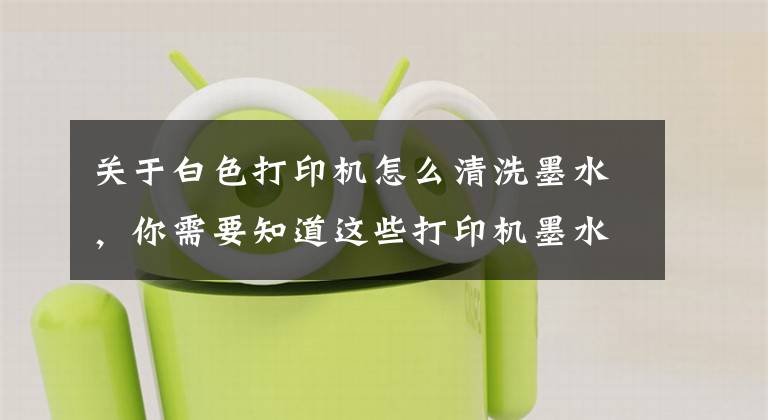 关于白色打印机怎么清洗墨水，你需要知道这些打印机墨水